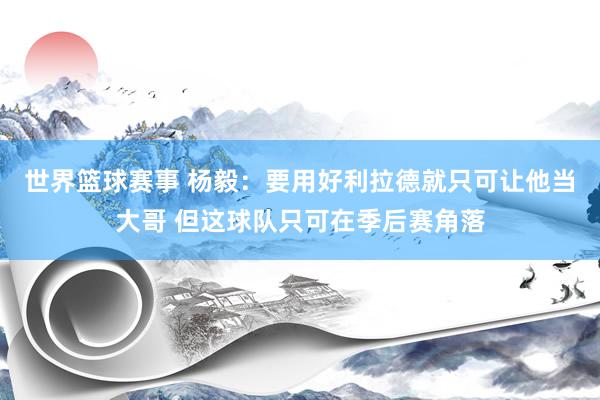 世界篮球赛事 杨毅：要用好利拉德就只可让他当大哥 但这球队只可在季后赛角落